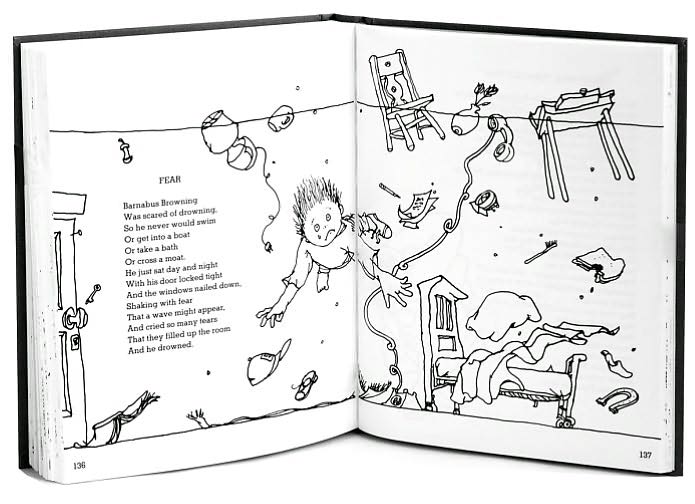 FEAR

Barnabus Browning
Was scared of drowning,
So he never would swim
Or get into a boat
Or take a bath
Or cross a moat.
He just sat day and night
With his door locked tight
And the windows nailed down,
Shaking with fear
That a wave might appear,
And cried so many tears
That they filled up the room
And he drowned.

136

137